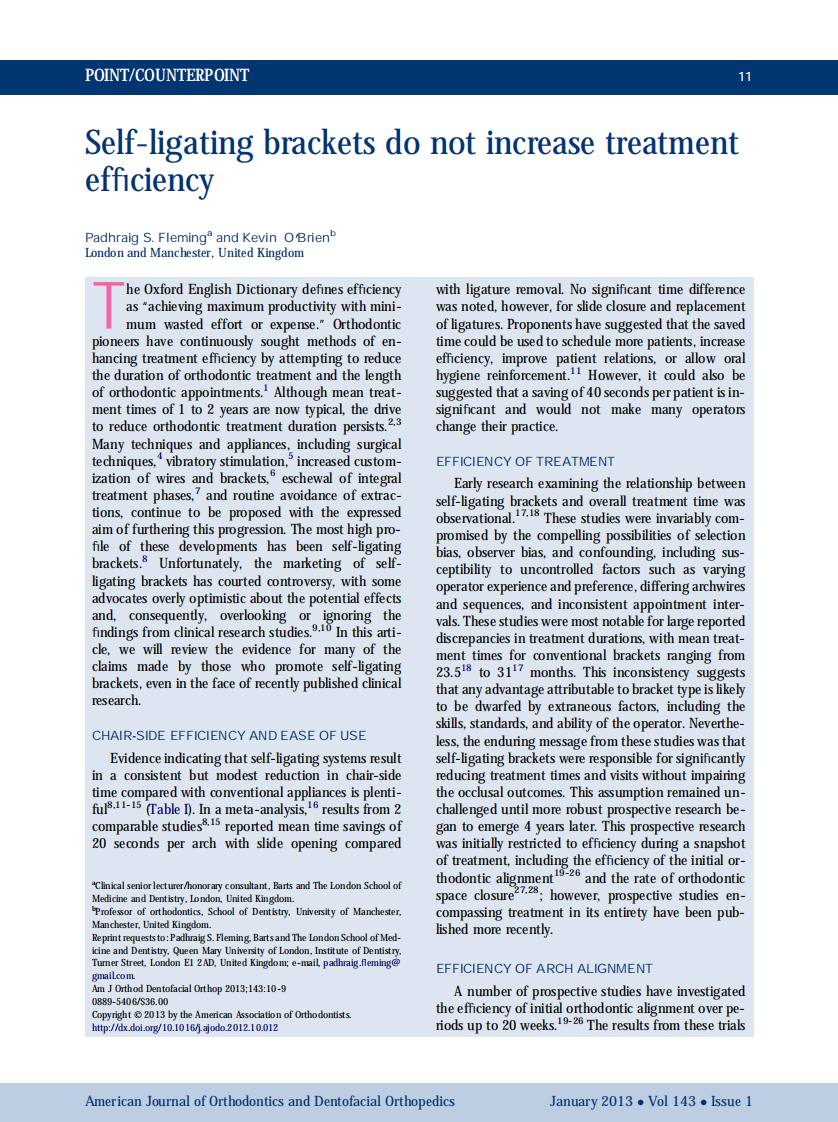 POINT/COUNTERPOINT 11

Self-ligating brackets do not increase treatment efficiency

Padhraig S. Fleming$^a$ and Kevin O'Brien$^b$
London and Manchester, United Kingdom

The Oxford English Dictionary defines efficiency as "achieving maximum productivity with minimum wasted effort or expense." Orthodontic pioneers have continuously sought methods of enhancing treatment efficiency by attempting to reduce the duration of orthodontic treatment and the length of orthodontic appointments.$^1$ Although mean treatment times of 1 to 2 years are now typical, the drive to reduce orthodontic treatment duration persists.$^{2,3}$ Many techniques and appliances, including surgical techniques,$^4$ vibratory stimulation,$^5$ increased customization of wires and brackets,$^6$ eschewal of integral treatment phases,$^7$ and routine avoidance of extractions, continue to be proposed with the expressed aim of furthering this progression. The most high profile of these developments has been self-ligating brackets.$^8$ Unfortunately, the marketing of self-ligating brackets has courted controversy, with some advocates overly optimistic about the potential effects and, consequently, overlooking or ignoring the findings from clinical research studies.$^{9,10}$ In this article, we will review the evidence for many of the claims made by those who promote self-ligating brackets, even in the face of recently published clinical research.

CHAIR-SIDE EFFICIENCY AND EASE OF USE

Evidence indicating that self-ligating systems result in a consistent but modest reduction in chair-side time compared with conventional appliances is plentiful$^{8,11-15}$ (Table I). In a meta-analysis,$^{16}$ results from 2 comparable studies$^{8,15}$ reported mean time savings of 20 seconds per arch with slide opening compared with ligature removal. No significant time difference was noted, however, for slide closure and replacement of ligatures. Proponents have suggested that the saved time could be used to schedule more patients, increase efficiency, improve patient relations, or allow oral hygiene reinforcement.$^{11}$ However, it could also be suggested that a saving of 40 seconds per patient is insignificant and would not make many operators change their practice.

EFFICIENCY OF TREATMENT

Early research examining the relationship between self-ligating brackets and overall treatment time was observational.$^{17,18}$ These studies were invariably compromised by the compelling possibilities of selection bias, observer bias, and confounding, including susceptibility to uncontrolled factors such as varying operator experience and preference, differing archwires and sequences, and inconsistent appointment intervals. These studies were most notable for large reported discrepancies in treatment durations, with mean treatment times for conventional brackets ranging from 23.5$^{18}$ to 31$^{17}$ months. This inconsistency suggests that any advantage attributable to bracket type is likely to be dwarfed by extraneous factors, including the skills, standards, and ability of the operator. Nevertheless, the enduring message from these studies was that self-ligating brackets were responsible for significantly reducing treatment times and visits without impairing the occlusal outcomes. This assumption remained unchallenged until more robust prospective research began to emerge 4 years later. This prospective research was initially restricted to efficiency during a snapshot of treatment, including the efficiency of the initial orthodontic alignment$^{19-26}$ and the rate of orthodontic space closure$^{27,28}$; however, prospective studies encompassing treatment in its entirety have been published more recently.

EFFICIENCY OF ARCH ALIGNMENT

A number of prospective studies have investigated the efficiency of initial orthodontic alignment over periods up to 20 weeks.$^{19-26}$ The results from these trials

$^a$Clinical senior lecturer/honorary consultant, Barts and The London School of Medicine and Dentistry, London, United Kingdom.
$^b$Professor of orthodontics, School of Dentistry, University of Manchester, Manchester, United Kingdom.
Reprint requests to: Padhraig S. Fleming, Barts and The London School of Medicine and Dentistry, Queen Mary University of London, Institute of Dentistry, Turner Street, London E1 2AD, United Kingdom; e-mail, padhraig.fleming@gmail.com.
Am J Orthod Dentofacial Orthop 2013;143:10-9
0889-5406/$36.00
Copyright © 2013 by the American Association of Orthodontists.
http://dx.doi.org/10.1016/j.ajodo.2012.10.012

American Journal of Orthodontics and Dentofacial Orthopedics January 2013 • Vol 143 • Issue 1